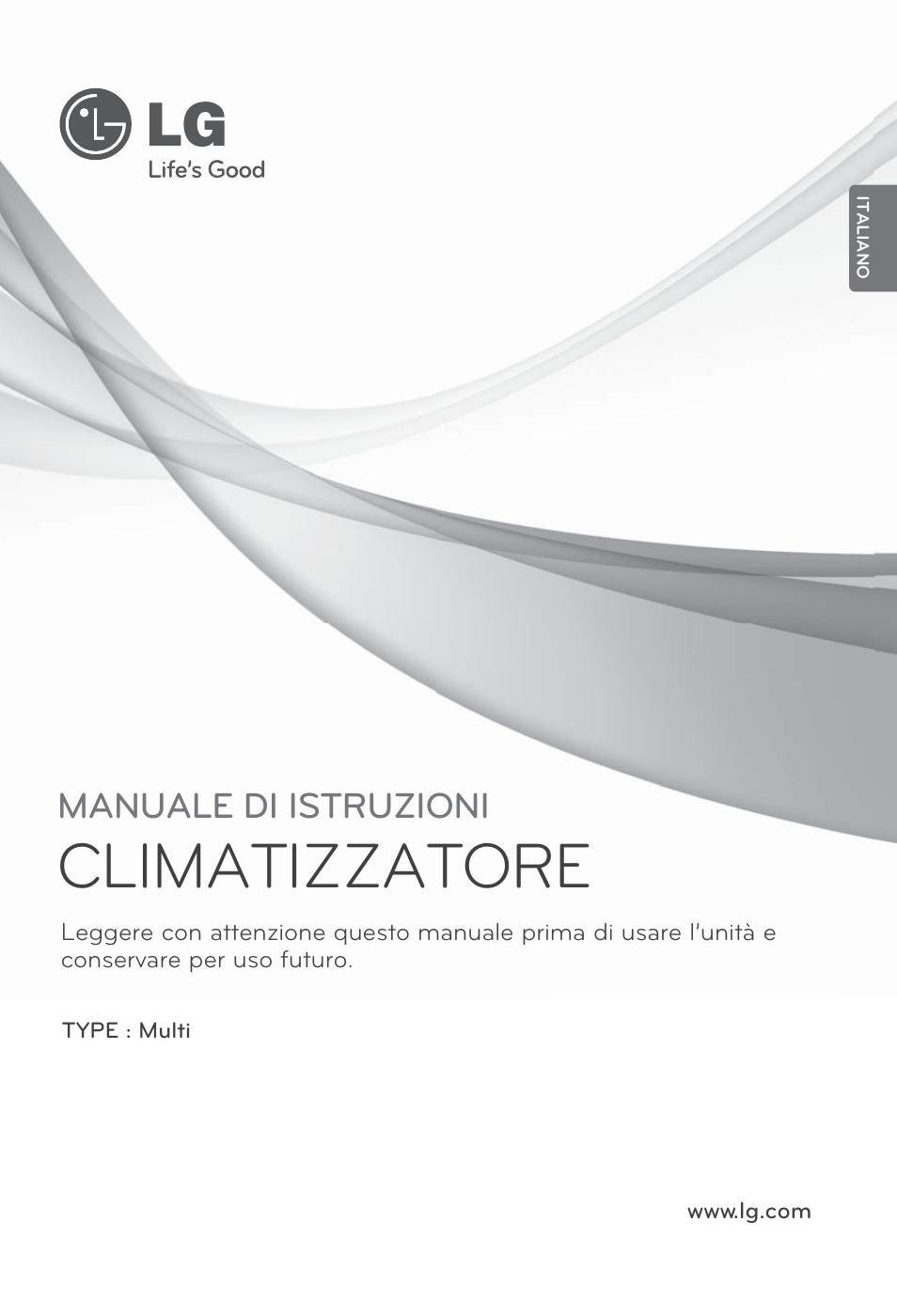 LG
Life's Good

ITALIANO

MANUALE DI ISTRUZIONI
CLIMATIZZATORE

Leggere con attenzione questo manuale prima di usare l'unità e conservare per uso futuro.

TYPE : Multi

www.lg.com